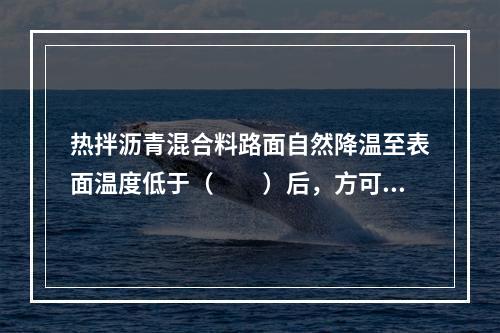 热拌沥青混合料路面自然降温至表面温度低于（　　）后，方可...